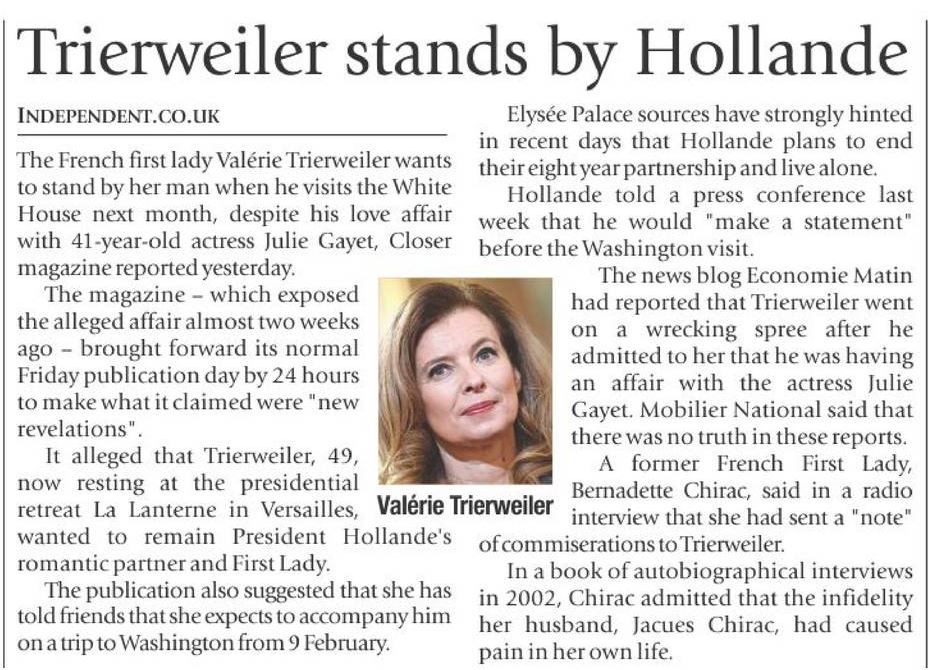 Trierweiler stands by Hollande

INDEPENDENT.CO.UK

The French first lady Valérie Trierweiler wants to stand by her man when he visits the White House next month, despite his love affair with 41-year-old actress Julie Gayet, Closer magazine reported yesterday.

The magazine – which exposed the alleged affair almost two weeks ago – brought forward its normal Friday publication day by 24 hours to make what it claimed were "new revelations".

It alleged that Trierweiler, 49, now resting at the presidential retreat La Lanterne in Versailles, wanted to remain President Hollande's romantic partner and First Lady.

The publication also suggested that she has told friends that she expects to accompany him on a trip to Washington from 9 February.

Valérie Trierweiler

Elysée Palace sources have strongly hinted in recent days that Hollande plans to end their eight year partnership and live alone.

Hollande told a press conference last week that he would "make a statement" before the Washington visit.

The news blog Economie Matin had reported that Trierweiler went on a wrecking spree after he admitted to her that he was having an affair with the actress Julie Gayet. Mobilier National said that there was no truth in these reports.

A former French First Lady, Bernadette Chirac, said in a radio interview that she had sent a "note" of commiserations to Trierweiler.

In a book of autobiographical interviews in 2002, Chirac admitted that the infidelity her husband, Jacues Chirac, had caused pain in her own life.